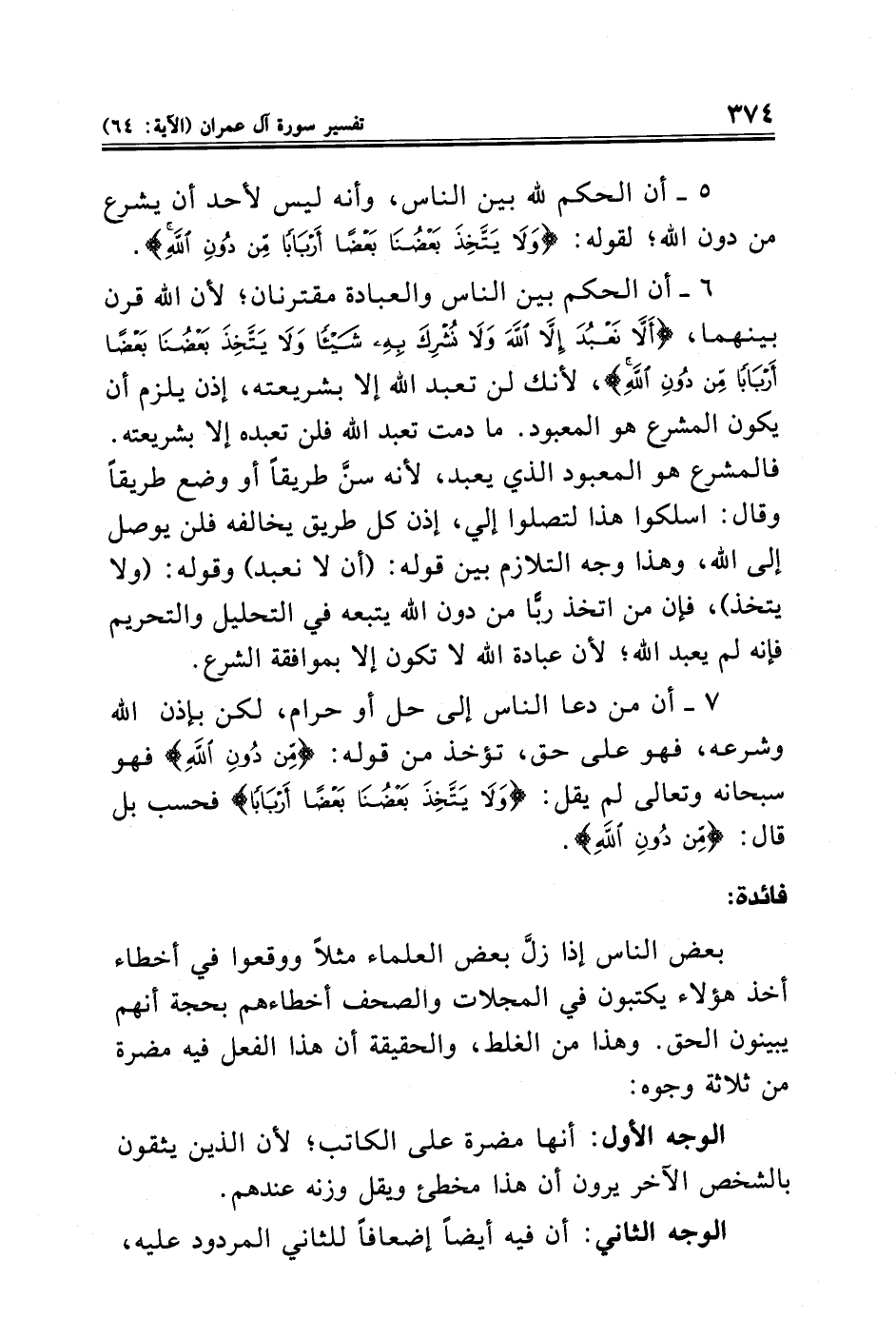 ٣٧٤ تفسير سورة آل عمران (الآية: ٦٤)

٥ ـ أن الحكم لله بين الناس، وأنه ليس لأحد أن يشرع من دون الله؛ لقوله: ﴿وَلَا يَتَّخِذَ بَعْضُنَا بَعْضًا أَرْبَابًا مِّن دُونِ ٱللَّهِ﴾.

٦ ـ أن الحكم بين الناس والعبادة مقترنان؛ لأن الله قرن بينهما، ﴿أَلَّا نَعْبُدَ إِلَّا ٱللَّهَ وَلَا نُشْرِكَ بِهِۦ شَيْـًٔا وَلَا يَتَّخِذَ بَعْضُنَا بَعْضًا أَرْبَابًا مِّن دُونِ ٱللَّهِ﴾، لأنك لن تعبد الله إلا بشريعته، إذن يلزم أن يكون المشرع هو المعبود. ما دمت تعبد الله فلن تعبده إلا بشريعته. فالمشرع هو المعبود الذي يعبد، لأنه سنَّ طريقاً أو وضع طريقاً وقال: اسلكوا هذا لتصلوا إلي، إذن كل طريق يخالفه فلن يوصل إلى الله، وهذا وجه التلازم بين قوله: (أن لا نعبد) وقوله: (ولا يتخذ)، فإن من اتخذ ربًّا من دون الله يتبعه في التحليل والتحريم فإنه لم يعبد الله؛ لأن عبادة الله لا تكون إلا بموافقة الشرع.

٧ ـ أن من دعا الناس إلى حل أو حرام، لكن بإذن الله وشرعه، فهو على حق، تؤخذ من قوله: ﴿مِّن دُونِ ٱللَّهِ﴾ فهو سبحانه وتعالى لم يقل: ﴿وَلَا يَتَّخِذَ بَعْضُنَا بَعْضًا أَرْبَابًا﴾ فحسب بل قال: ﴿مِّن دُونِ ٱللَّهِ﴾.

فائدة:

بعض الناس إذا زلَّ بعض العلماء مثلاً ووقعوا في أخطاء أخذ هؤلاء يكتبون في المجلات والصحف أخطاءهم بحجة أنهم يبينون الحق. وهذا من الغلط، والحقيقة أن هذا الفعل فيه مضرة من ثلاثة وجوه:

الوجه الأول: أنها مضرة على الكاتب؛ لأن الذين يثقون بالشخص الآخر يرون أن هذا مخطئ ويقل وزنه عندهم.

الوجه الثاني: أن فيه أيضاً إضعافاً للثاني المردود عليه،